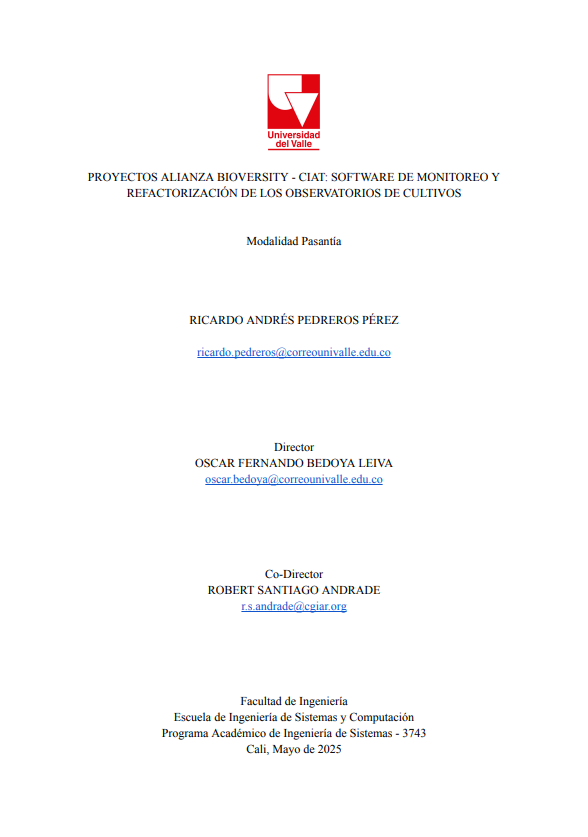 Universidad del Valle

PROYECTOS ALIANZA BIOVERSITY - CIAT: SOFTWARE DE MONITOREO Y REFACTORIZACIÓN DE LOS OBSERVATORIOS DE CULTIVOS

Modalidad Pasantía

RICARDO ANDRÉS PEDREROS PÉREZ

ricardo.pedreros@correounivalle.edu.co

Director
OSCAR FERNANDO BEDOYA LEIVA
oscar.bedoya@correounivalle.edu.co

Co-Director
ROBERT SANTIAGO ANDRADE
r.s.andrade@cgiar.org

Facultad de Ingeniería
Escuela de Ingeniería de Sistemas y Computación
Programa Académico de Ingeniería de Sistemas - 3743
Cali, Mayo de 2025